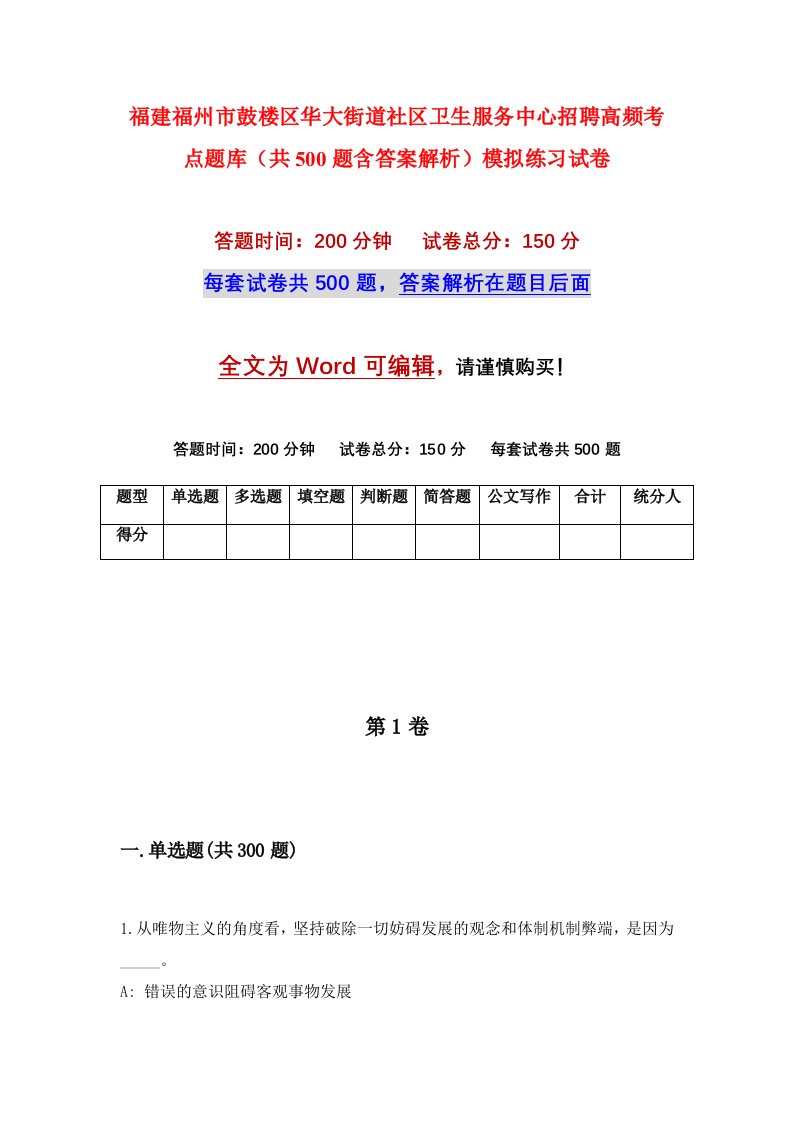 福建福州市鼓楼区华大街道社区卫生服务中心招聘高频考点题库（共500题含答案解析）模拟练习试卷

答题时间：200分钟　试卷总分：150分

每套试卷共500题，答案解析在题目后面

全文为Word可编辑，请谨慎购买！

答题时间：200分钟　试卷总分：150分　每套试卷共500题

| 题型 | 单选题 | 多选题 | 填空题 | 判断题 | 简答题 | 公文写作 | 合计 | 统分人 |
|---|---|---|---|---|---|---|---|---|
| 得分 | | | | | | | | |

第1卷

一.单选题(共300题)

1.从唯物主义的角度看，坚持破除一切妨碍发展的观念和体制机制弊端，是因为_____。

A: 错误的意识阻碍客观事物发展